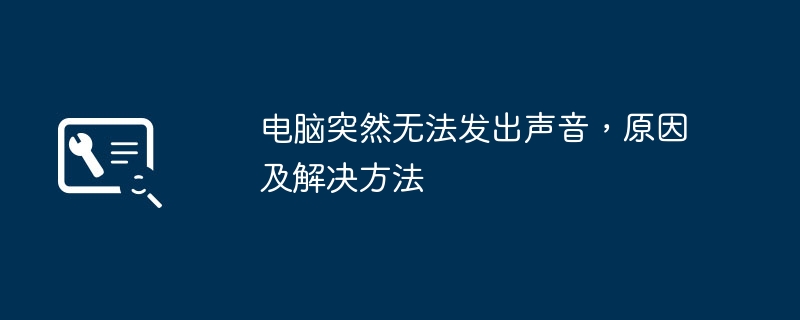 电脑突然无法发出声音，原因及解决方法